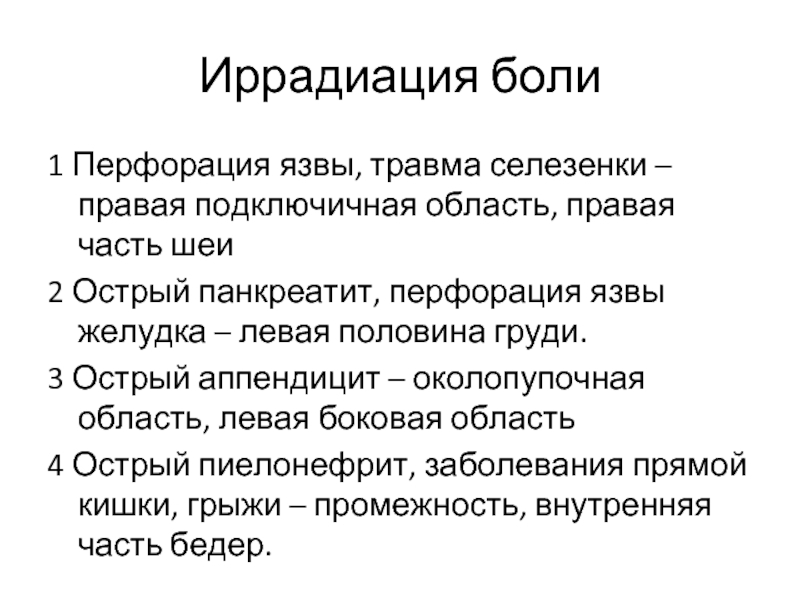 Иррадиация боли

1 Перфорация язвы, травма селезенки – правая подключичная область, правая часть шеи

2 Острый панкреатит, перфорация язвы желудка – левая половина груди.

3 Острый аппендицит – околопупочная область, левая боковая область

4 Острый пиелонефрит, заболевания прямой кишки, грыжи – промежность, внутренняя часть бедер.